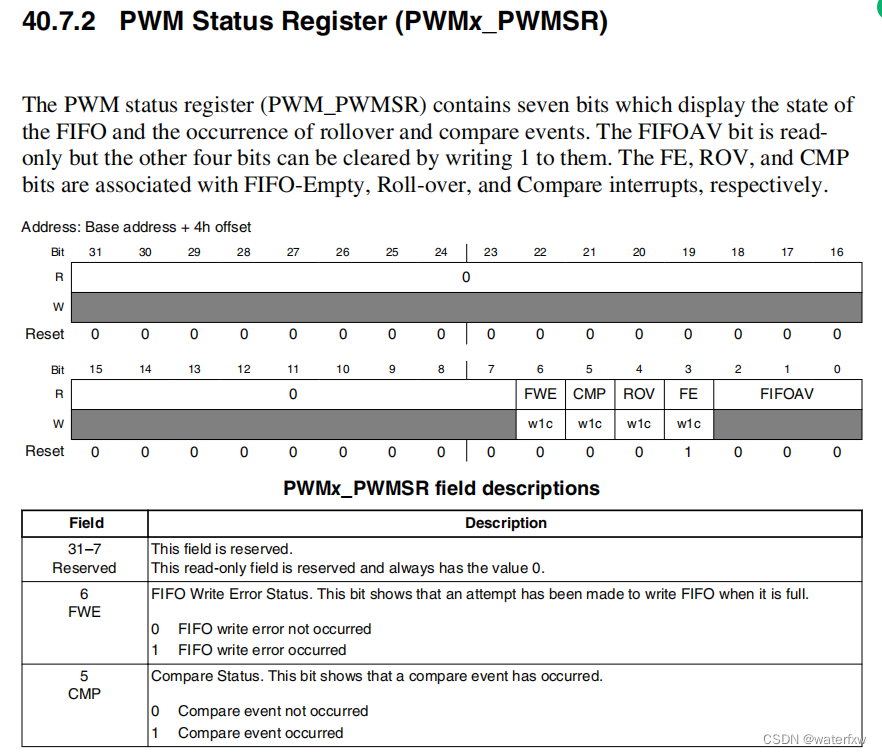 40.7.2 PWM Status Register (PWMx_PWMSR)

The PWM status register (PWM_PWMSR) contains seven bits which display the state of the FIFO and the occurrence of rollover and compare events. The FIFOAV bit is read-only but the other four bits can be cleared by writing 1 to them. The FE, ROV, and CMP bits are associated with FIFO-Empty, Roll-over, and Compare interrupts, respectively.

Address: Base address + 4h offset

| Bit | 31 | 30 | 29 | 28 | 27 | 26 | 25 | 24 | 23 | 22 | 21 | 20 | 19 | 18 | 17 | 16 |
|---|---|---|---|---|---|---|---|---|---|---|---|---|---|---|---|---|
| R | 0 | | | | | | | | | | | | | | | |
| W | | | | | | | | | | | | | | | | |
| Reset | 0 | 0 | 0 | 0 | 0 | 0 | 0 | 0 | 0 | 0 | 0 | 0 | 0 | 0 | 0 | 0 |

| Bit | 15 | 14 | 13 | 12 | 11 | 10 | 9 | 8 | 7 | 6 | 5 | 4 | 3 | 2 | 1 | 0 |
|---|---|---|---|---|---|---|---|---|---|---|---|---|---|---|---|---|
| R | 0 | | | | | | | | | FWE | CMP | ROV | FE | FIFOAV | | |
| W | | | | | | | | | | w1c | w1c | w1c | w1c | | | |
| Reset | 0 | 0 | 0 | 0 | 0 | 0 | 0 | 0 | 0 | 0 | 0 | 0 | 1 | 0 | 0 | 0 |

PWMx_PWMSR field descriptions

| Field | Description |
|---|---|
| 31–7 Reserved | This field is reserved. This read-only field is reserved and always has the value 0. |
| 6 FWE | FIFO Write Error Status. This bit shows that an attempt has been made to write FIFO when it is full. 0 FIFO write error not occurred 1 FIFO write error occurred |
| 5 CMP | Compare Status. This bit shows that a compare event has occurred. 0 Compare event not occurred 1 Compare event occurred |

CSDN @waterfxw